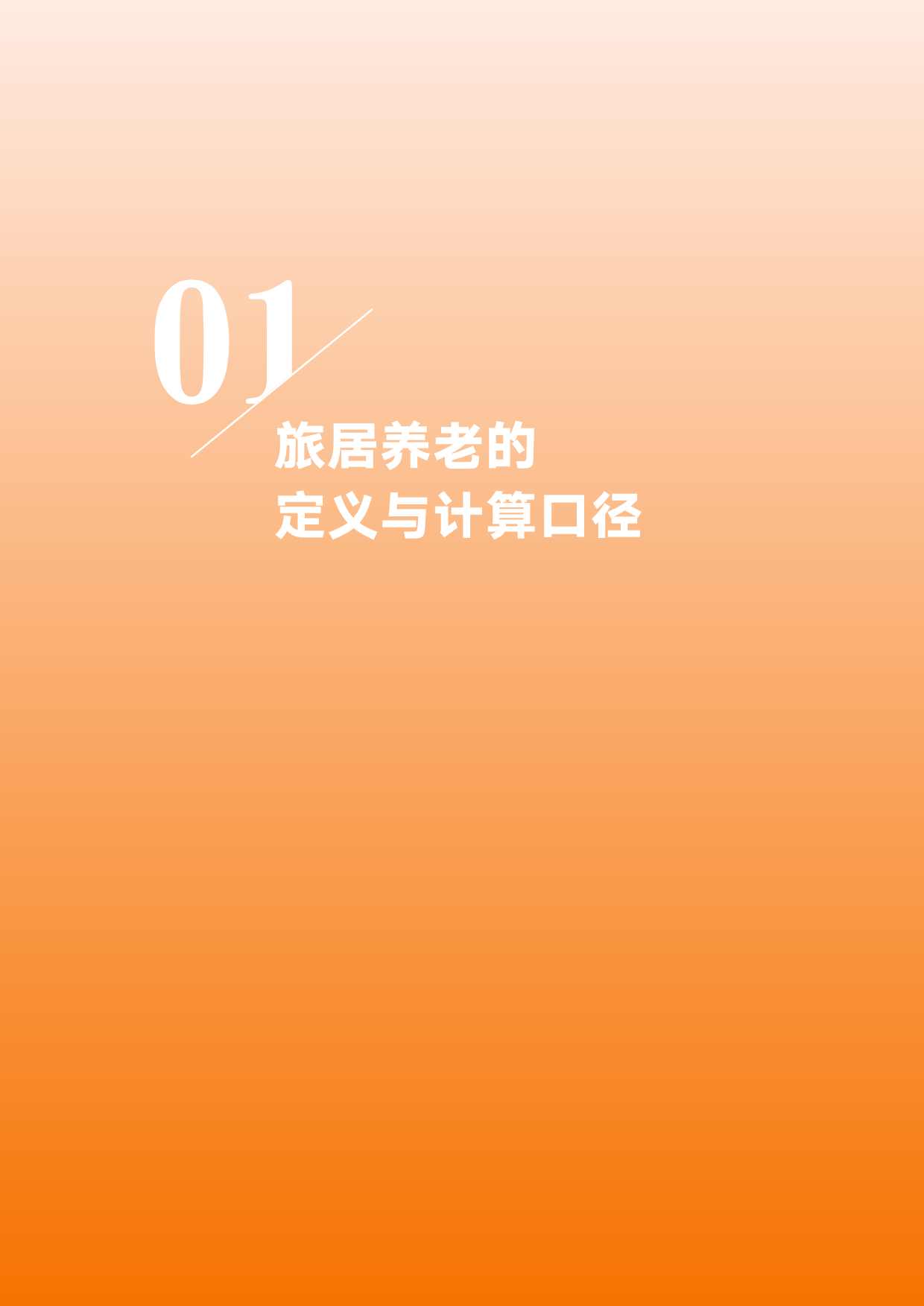 01

旅居养老的
定义与计算口径